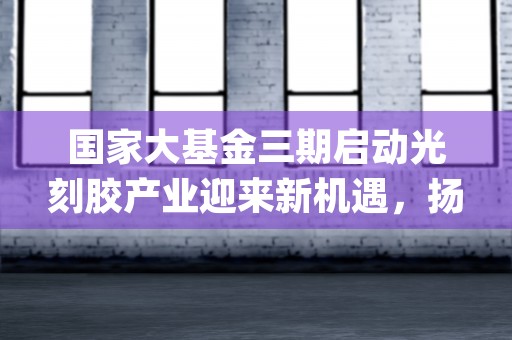 国家大基金三期启动光刻胶产业迎来新机遇，扬